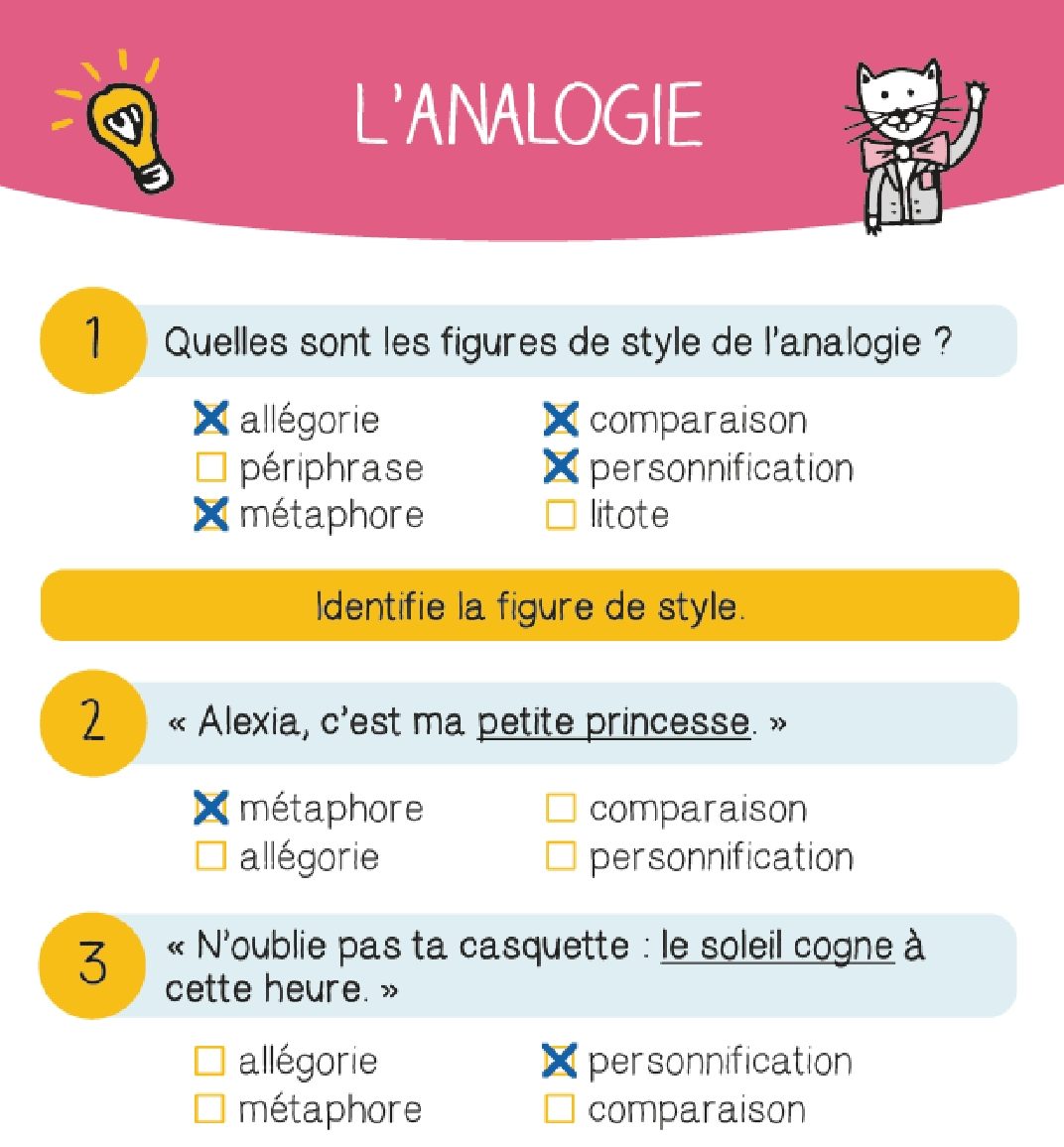 L'ANALOGIE

1 Quelles sont les figures de style de l'analogie ?

☒ allégorie
☐ périphrase
☒ métaphore

☒ comparaison
☒ personnification
☐ litote

Identifie la figure de style.

2 « Alexia, c'est ma petite princesse. »

☒ métaphore
☐ allégorie

☐ comparaison
☐ personnification

3 « N'oublie pas ta casquette : le soleil cogne à cette heure. »

☐ allégorie
☐ métaphore

☒ personnification
☐ comparaison